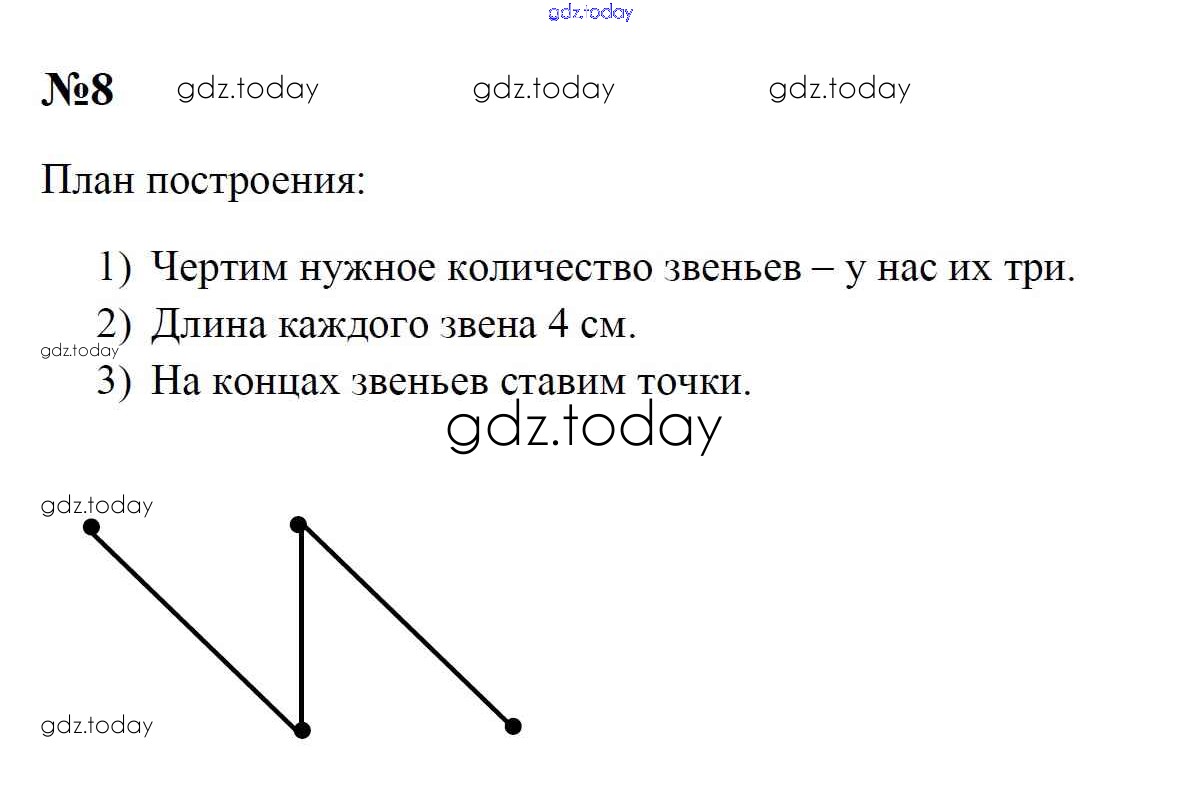 №8

План построения:

1) Чертим нужное количество звеньев – у нас их три.
2) Длина каждого звена 4 см.
3) На концах звеньев ставим точки.

gdz.today